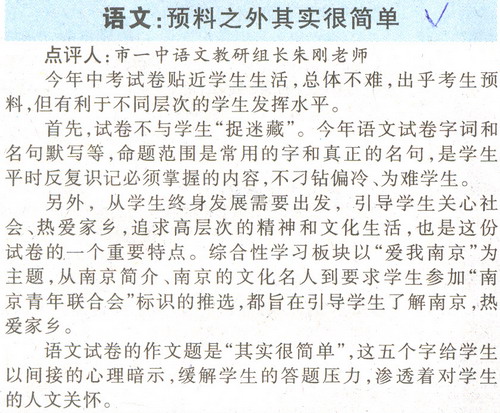 语文：预料之外其实很简单

点评人：市一中语文教研组长朱刚老师

今年中考试卷贴近学生生活，总体不难，出乎考生预料，但有利于不同层次的学生发挥水平。

首先，试卷不与学生“捉迷藏”。今年语文试卷字词和名句默写等，命题范围是常用的字和真正的名句，是学生平时反复识记必须掌握的内容，不刁钻偏冷、为难学生。

另外，从学生终身发展需要出发，引导学生关心社会、热爱家乡，追求高层次的精神和文化生活，也是这份试卷的一个重要特点。综合性学习板块以“爱我南京”为主题，从南京简介、南京的文化名人到要求学生参加“南京青年联合会”标识的推选，都旨在引导学生了解南京，热爱家乡。

语文试卷的作文题是“其实很简单”，这五个字给学生以间接的心理暗示，缓解学生的答题压力，渗透着对学生的人文关怀。